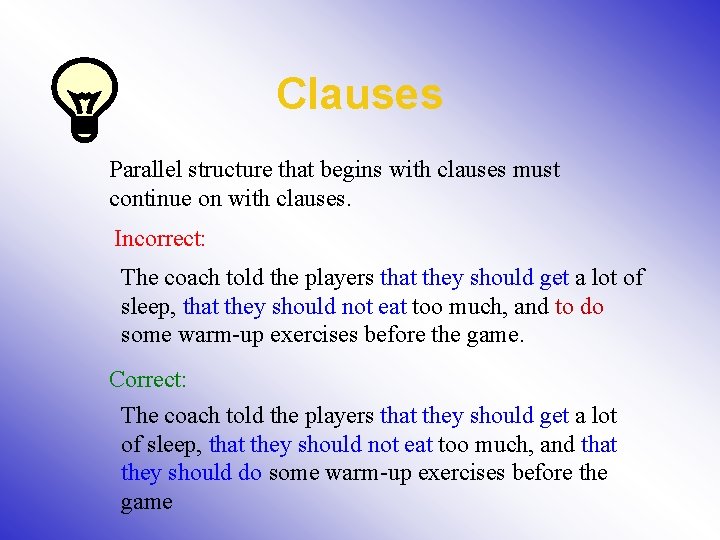 Clauses

Parallel structure that begins with clauses must continue on with clauses.

Incorrect:

The coach told the players that they should get a lot of sleep, that they should not eat too much, and to do some warm-up exercises before the game.

Correct:

The coach told the players that they should get a lot of sleep, that they should not eat too much, and that they should do some warm-up exercises before the game